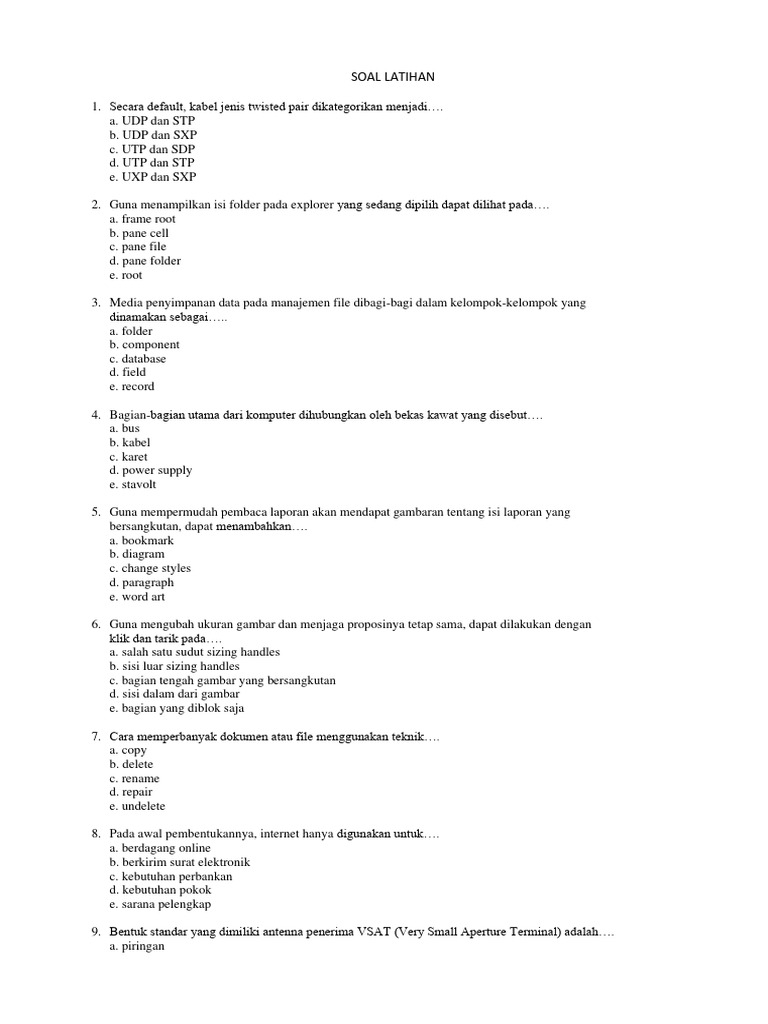 SOAL LATIHAN

1. Secara default, kabel jenis twisted pair dikategorikan menjadi….
a. UDP dan STP
b. UDP dan SXP
c. UTP dan SDP
d. UTP dan STP
e. UXP dan SXP

2. Guna menampilkan isi folder pada explorer yang sedang dipilih dapat dilihat pada….
a. frame root
b. pane cell
c. pane file
d. pane folder
e. root

3. Media penyimpanan data pada manajemen file dibagi-bagi dalam kelompok-kelompok yang dinamakan sebagai…..
a. folder
b. component
c. database
d. field
e. record

4. Bagian-bagian utama dari komputer dihubungkan oleh bekas kawat yang disebut….
a. bus
b. kabel
c. karet
d. power supply
e. stavolt

5. Guna mempermudah pembaca laporan akan mendapat gambaran tentang isi laporan yang bersangkutan, dapat menambahkan….
a. bookmark
b. diagram
c. change styles
d. paragraph
e. word art

6. Guna mengubah ukuran gambar dan menjaga proposinya tetap sama, dapat dilakukan dengan klik dan tarik pada….
a. salah satu sudut sizing handles
b. sisi luar sizing handles
c. bagian tengah gambar yang bersangkutan
d. sisi dalam dari gambar
e. bagian yang diblok saja

7. Cara memperbanyak dokumen atau file menggunakan teknik….
a. copy
b. delete
c. rename
d. repair
e. undelete

8. Pada awal pembentukannya, internet hanya digunakan untuk….
a. berdagang online
b. berkirim surat elektronik
c. kebutuhan perbankan
d. kebutuhan pokok
e. sarana pelengkap

9. Bentuk standar yang dimiliki antenna penerima VSAT (Very Small Aperture Terminal) adalah….
a. piringan